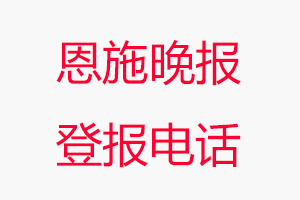 恩施晚报
登报电话